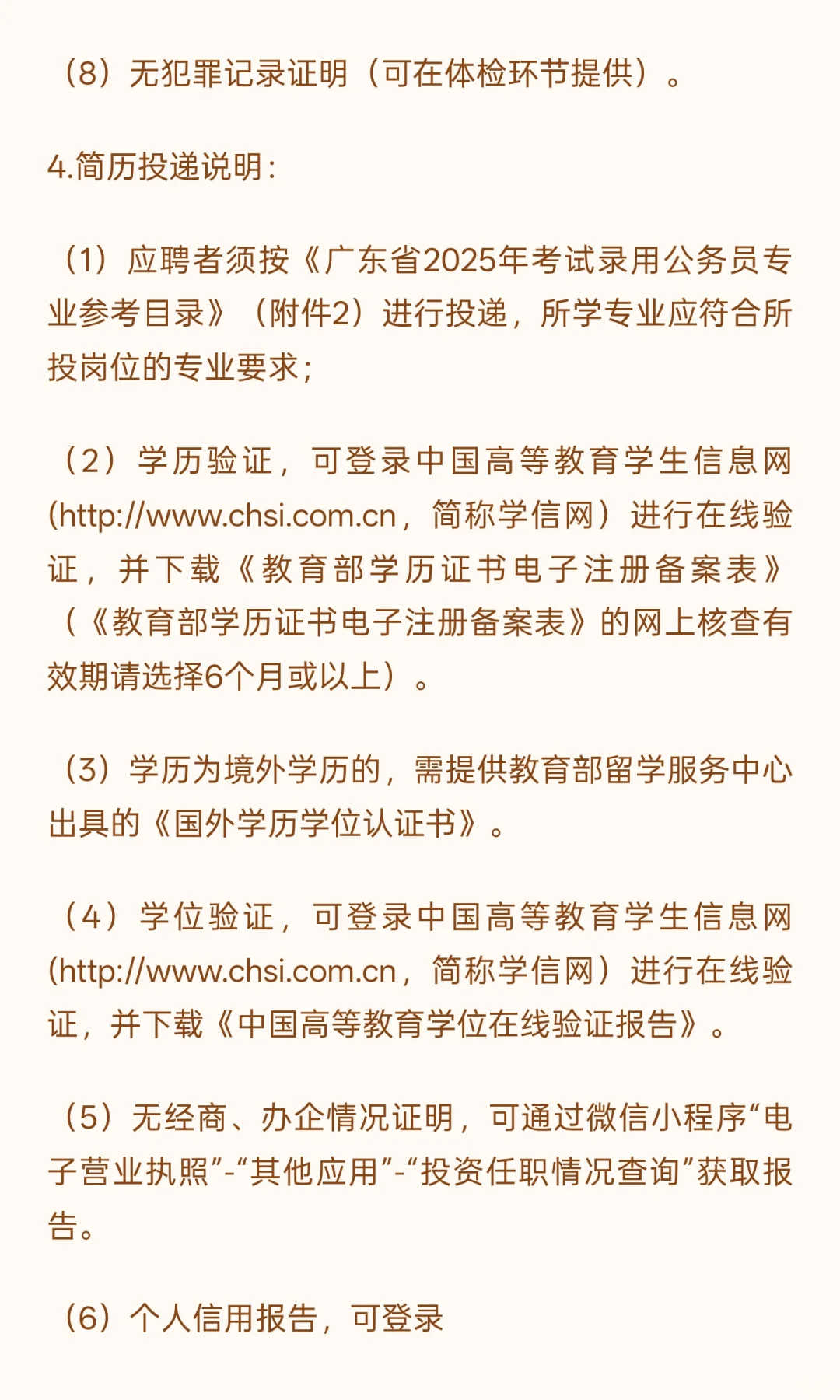 （8）无犯罪记录证明（可在体检环节提供）。

4.简历投递说明：

（1）应聘者须按《广东省2025年考试录用公务员专业参考目录》（附件2）进行投递，所学专业应符合所投岗位的专业要求；

（2）学历验证，可登录中国高等教育学生信息网(http://www.chsi.com.cn，简称学信网）进行在线验证，并下载《教育部学历证书电子注册备案表》（《教育部学历证书电子注册备案表》的网上核查有效期请选择6个月或以上）。

（3）学历为境外学历的，需提供教育部留学服务中心出具的《国外学历学位认证书》。

（4）学位验证，可登录中国高等教育学生信息网(http://www.chsi.com.cn，简称学信网）进行在线验证，并下载《中国高等教育学位在线验证报告》。

（5）无经商、办企情况证明，可通过微信小程序“电子营业执照”-“其他应用”-“投资任职情况查询”获取报告。

（6）个人信用报告，可登录